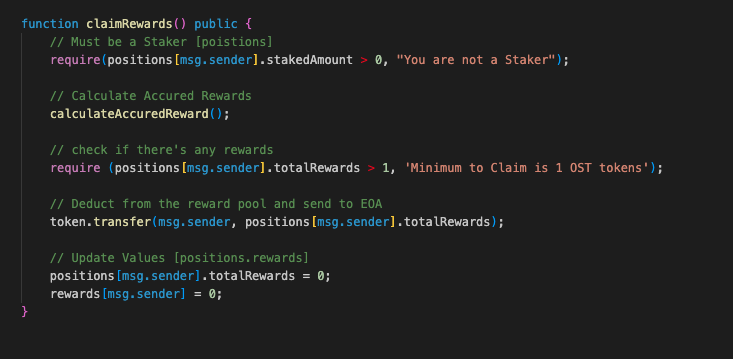 function claimRewards() public {
    // Must be a Staker [poistions]
    require(positions[msg.sender].stakedAmount > 0, "You are not a Staker");

    // Calculate Accured Rewards
    calculateAccuredReward();

    // check if there's any rewards
    require (positions[msg.sender].totalRewards > 1, 'Minimum to Claim is 1 OST tokens');

    // Deduct from the reward pool and send to EOA
    token.transfer(msg.sender, positions[msg.sender].totalRewards);

    // Update Values [positions.rewards]
    positions[msg.sender].totalRewards = 0;
    rewards[msg.sender] = 0;
}